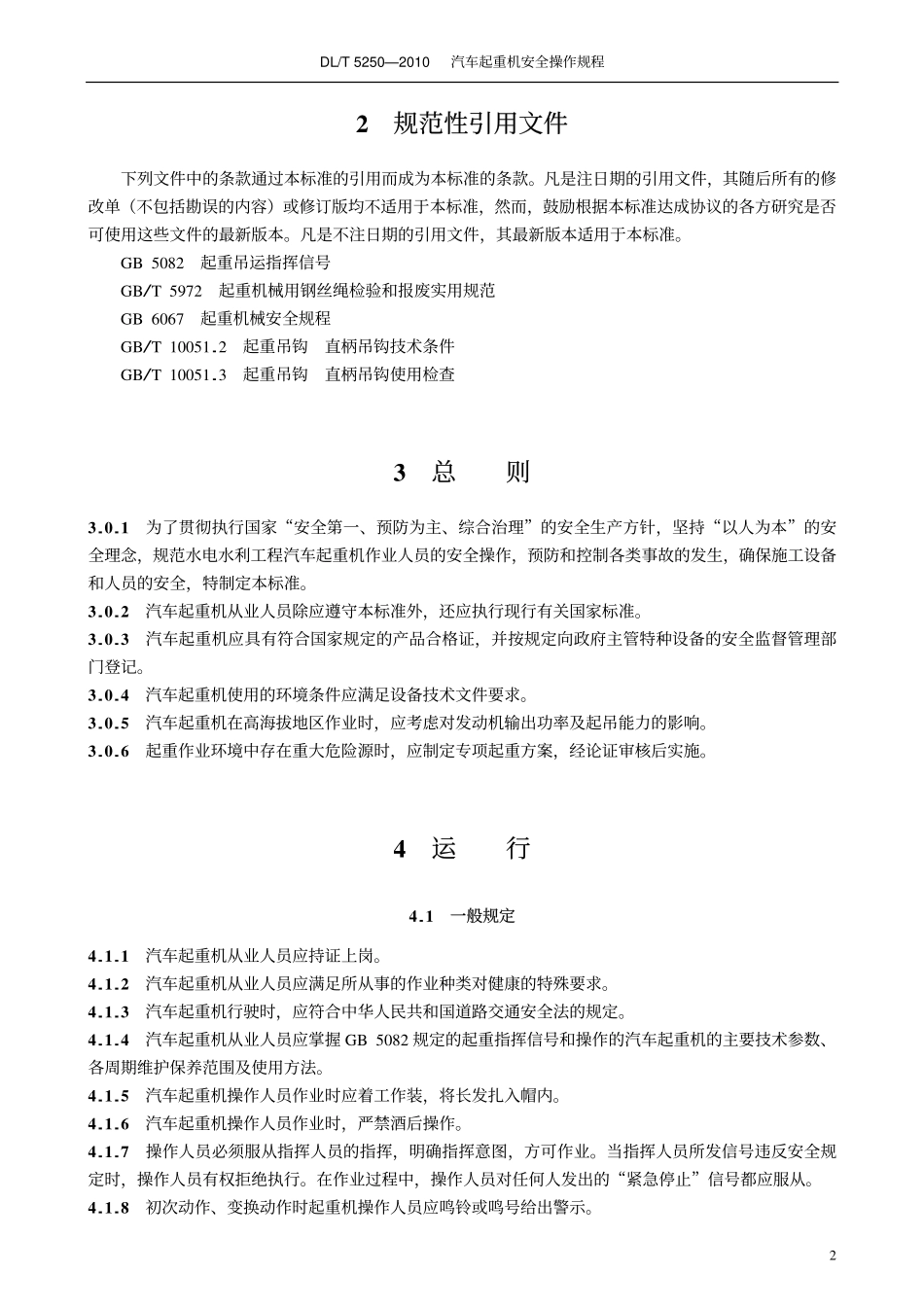 DL/T 5250—2010　汽车起重机安全操作规程

2　规范性引用文件

下列文件中的条款通过本标准的引用而成为本标准的条款。凡是注日期的引用文件，其随后所有的修改单（不包括勘误的内容）或修订版均不适用于本标准，然而，鼓励根据本标准达成协议的各方研究是否可使用这些文件的最新版本。凡是不注日期的引用文件，其最新版本适用于本标准。

GB 5082　起重吊运指挥信号

GB/T 5972　起重机械用钢丝绳检验和报废实用规范

GB 6067　起重机械安全规程

GB/T 10051.2　起重吊钩　直柄吊钩技术条件

GB/T 10051.3　起重吊钩　直柄吊钩使用检查

3　总　　则

3.0.1　为了贯彻执行国家“安全第一、预防为主、综合治理”的安全生产方针，坚持“以人为本”的安全理念，规范水电水利工程汽车起重机作业人员的安全操作，预防和控制各类事故的发生，确保施工设备和人员的安全，特制定本标准。

3.0.2　汽车起重机从业人员除应遵守本标准外，还应执行现行有关国家标准。

3.0.3　汽车起重机应具有符合国家规定的产品合格证，并按规定向政府主管特种设备的安全监督管理部门登记。

3.0.4　汽车起重机使用的环境条件应满足设备技术文件要求。

3.0.5　汽车起重机在高海拔地区作业时，应考虑对发动机输出功率及起吊能力的影响。

3.0.6　起重作业环境中存在重大危险源时，应制定专项起重方案，经论证审核后实施。

4　运　　行

4.1　一般规定

4.1.1　汽车起重机从业人员应持证上岗。

4.1.2　汽车起重机从业人员应满足所从事的作业种类对健康的特殊要求。

4.1.3　汽车起重机行驶时，应符合中华人民共和国道路交通安全法的规定。

4.1.4　汽车起重机从业人员应掌握 GB 5082 规定的起重指挥信号和操作的汽车起重机的主要技术参数、各周期维护保养范围及使用方法。

4.1.5　汽车起重机操作人员作业时应着工作装，将长发扎入帽内。

4.1.6　汽车起重机操作人员作业时，严禁酒后操作。

4.1.7　操作人员必须服从指挥人员的指挥，明确指挥意图，方可作业。当指挥人员所发信号违反安全规定时，操作人员有权拒绝执行。在作业过程中，操作人员对任何人发出的“紧急停止”信号都应服从。

4.1.8　初次动作、变换动作时起重机操作人员应鸣铃或鸣号给出警示。

2